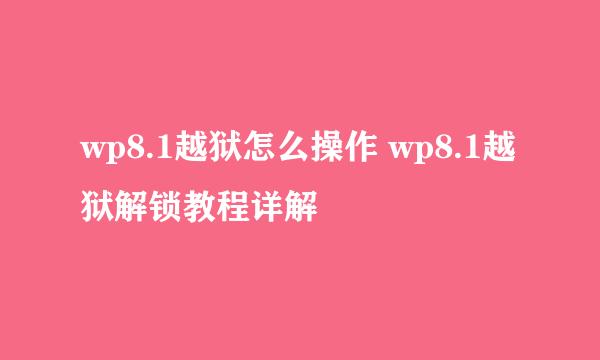 wp8.1越狱怎么操作 wp8.1越狱解锁教程详解